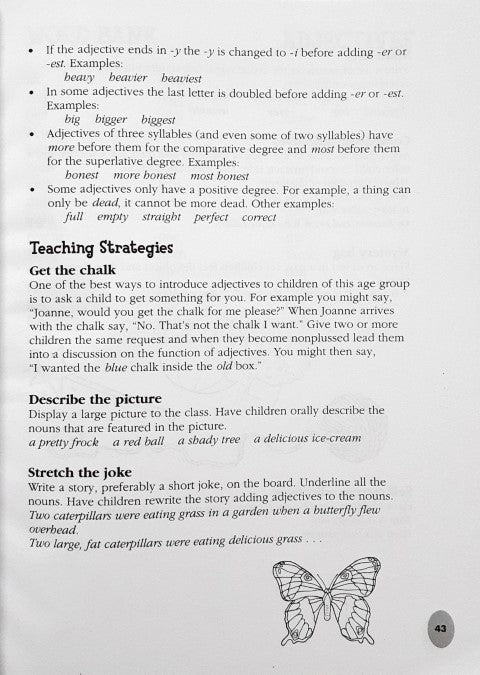 • If the adjective ends in -y the -y is changed to -i before adding -er or -est. Examples:
heavy heavier heaviest
• In some adjectives the last letter is doubled before adding -er or -est. Examples:
big bigger biggest
• Adjectives of three syllables (and even some of two syllables) have more before them for the comparative degree and most before them for the superlative degree. Examples:
honest more honest most honest
• Some adjectives only have a positive degree. For example, a thing can only be dead, it cannot be more dead. Other examples:
full empty straight perfect correct

Teaching Strategies

Get the chalk
One of the best ways to introduce adjectives to children of this age group is to ask a child to get something for you. For example you might say, "Joanne, would you get the chalk for me please?" When Joanne arrives with the chalk say, "No. That's not the chalk I want." Give two or more children the same request and when they become nonplussed lead them into a discussion on the function of adjectives. You might then say, "I wanted the blue chalk inside the old box."

Describe the picture
Display a large picture to the class. Have children orally describe the nouns that are featured in the picture.
a pretty frock a red ball a shady tree a delicious ice-cream

Stretch the joke
Write a story, preferably a short joke, on the board. Underline all the nouns. Have children rewrite the story adding adjectives to the nouns.
Two caterpillars were eating grass in a garden when a butterfly flew overhead.
Two large, fat caterpillars were eating delicious grass . . .

43